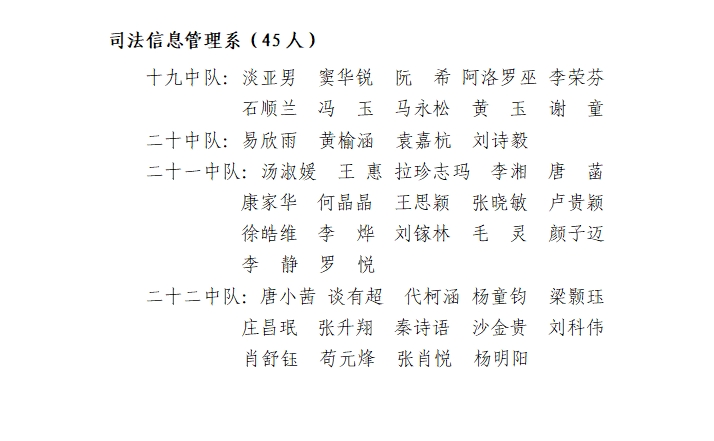 司法信息管理系（45人）

十九中队：淡亚男　窦华锐　阮　希　阿洛罗巫　李荣芬
石顺兰　冯　玉　马永松　黄　玉　谢　童

二十中队：易欣雨　黄榆涵　袁嘉杭　刘诗毅

二十一中队：汤淑媛　王　惠　拉珍志玛　李湘　唐　菡
康家华　何晶晶　王思颖　张晓敏　卢贵颖
徐皓维　李　烨　刘镓林　毛　灵　颜子迈
李　静　罗　悦

二十二中队：唐小茜　谈有超　代柯涵　杨童钧　梁颢珏
庄昌珉　张升翔　秦诗语　沙金贵　刘科伟
肖舒钰　苟元烽　张肖悦　杨明阳